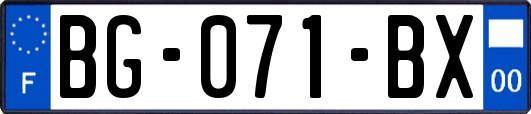 F
BG-071-BX
00